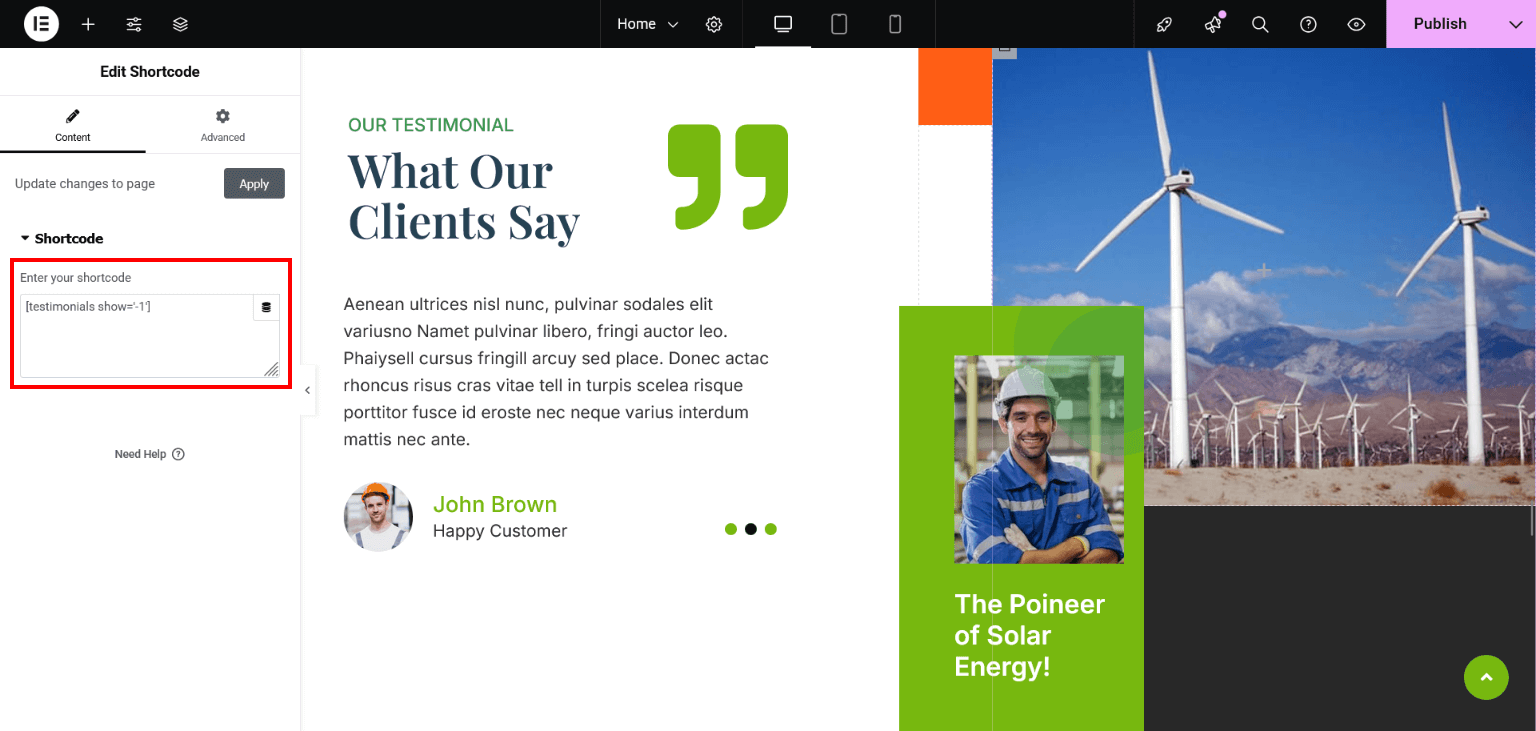 Home

Publish

Edit Shortcode

Content

Advanced

Update changes to page

Apply

Shortcode

Enter your shortcode

[testimonials show='-1']

Need Help

OUR TESTIMONIAL

What Our Clients Say

Aenean ultrices nisl nunc, pulvinar sodales elit variusno Namet pulvinar libero, fringi auctor leo. Phaiysell cursus fringill arcuy sed place. Donec actac rhoncus risus cras vitae tell in turpis scelea risque porttitor fusce id eroste nec neque varius interdum mattis nec ante.

John Brown

Happy Customer

The Poineer of Solar Energy!